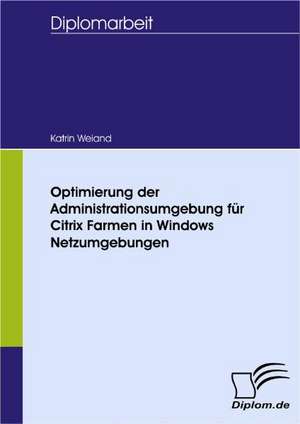 Diplomarbeit

Katrin Weiand

Optimierung der Administrationsumgebung für Citrix Farmen in Windows Netzumgebungen

Diplom.de